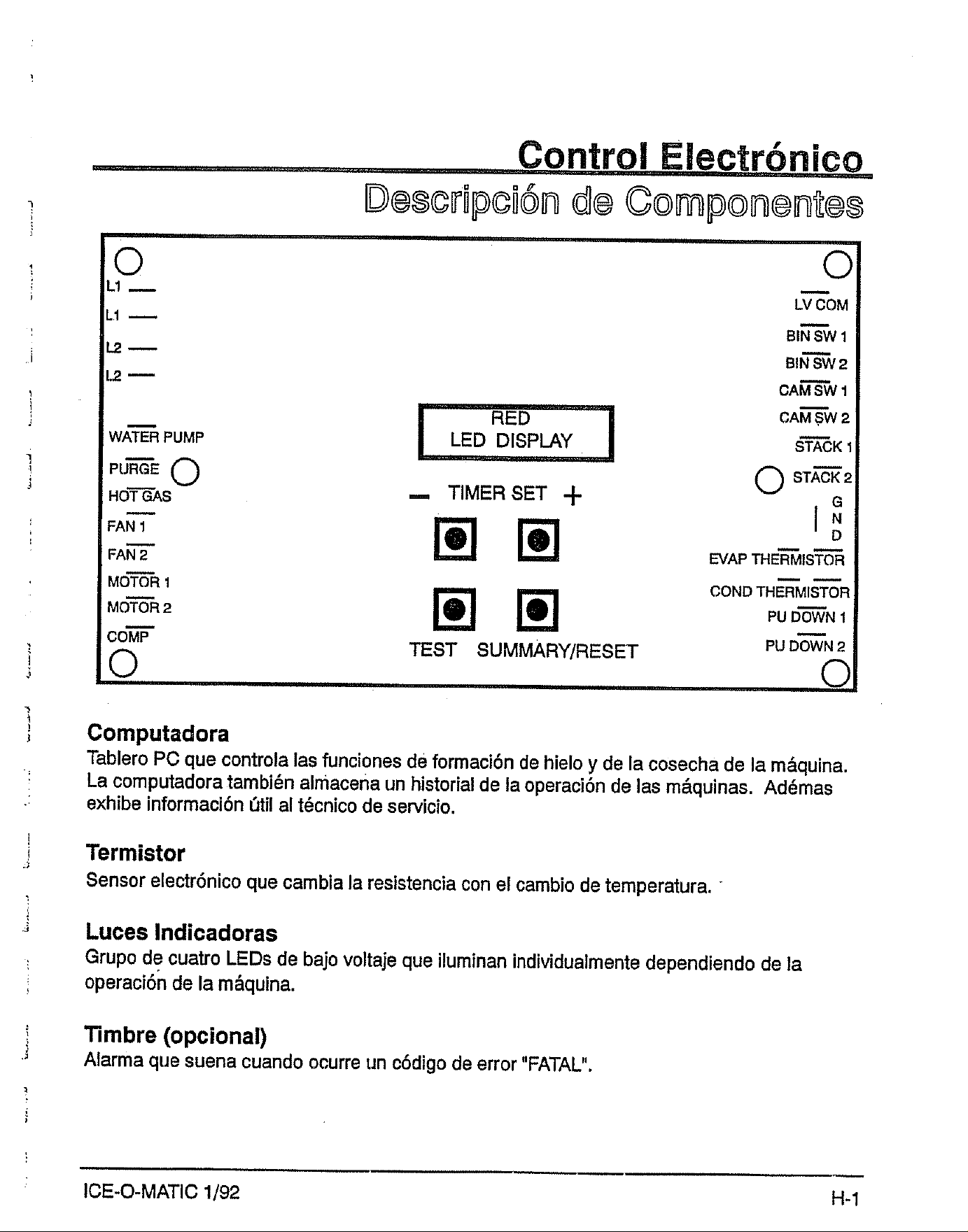 Control Electrónico

Descripción de Componentes

L1
L1
L2
L2

WATER PUMP
PURGE
HOT GAS
FAN 1
FAN 2
MOTOR 1
MOTOR 2
COMP

RED
LED DISPLAY

- TIMER SET +

TEST SUMMARY/RESET

LV COM
BIN SW 1
BIN SW 2
CAM SW 1
CAM SW 2
STACK 1
STACK 2
G
N
D
EVAP THERMISTOR
COND THERMISTOR
PU DOWN 1
PU DOWN 2

Computadora

Tablero PC que controla las funciones de formación de hielo y de la cosecha de la máquina. La computadora también almacena un historial de la operación de las máquinas. Adémas exhibe información útil al técnico de servicio.

Termistor

Sensor electrónico que cambia la resistencia con el cambio de temperatura.

Luces Indicadoras

Grupo de cuatro LEDs de bajo voltaje que iluminan individualmente dependiendo de la operación de la máquina.

Timbre (opcional)

Alarma que suena cuando ocurre un código de error "FATAL".

ICE-O-MATIC 1/92

H-1